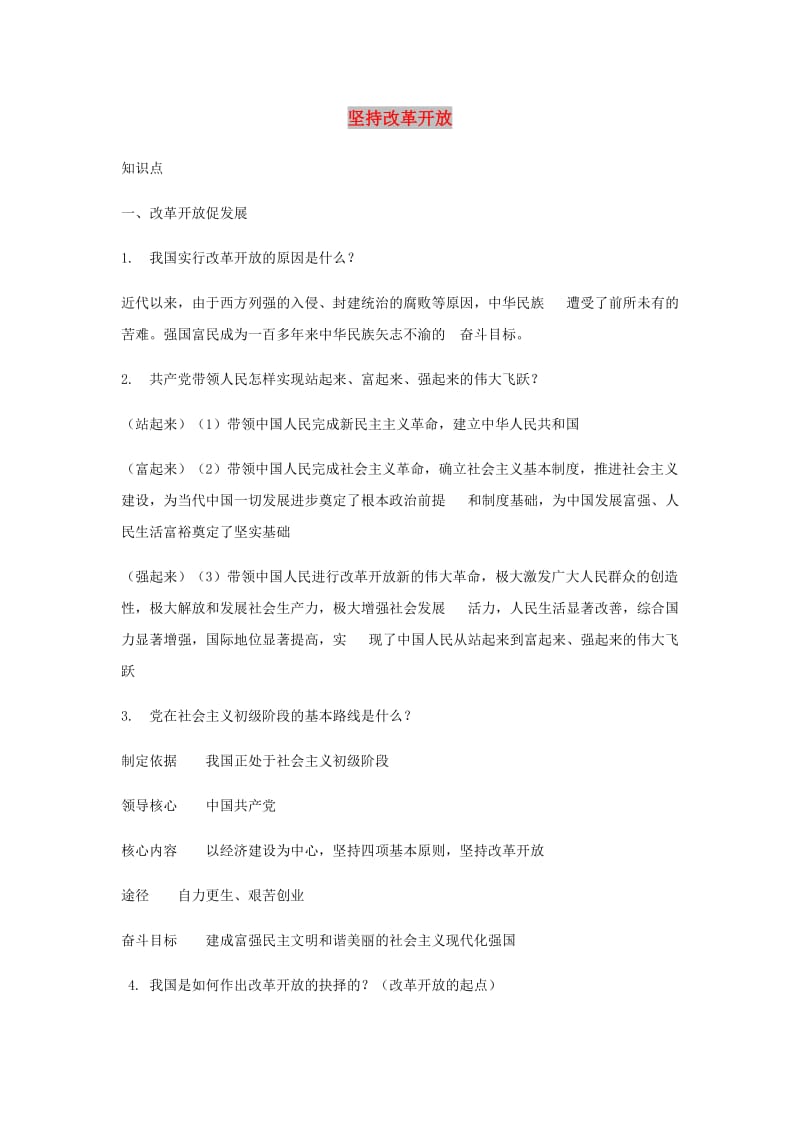 坚持改革开放

知识点

一、改革开放促发展

1. 我国实行改革开放的原因是什么？

近代以来，由于西方列强的入侵、封建统治的腐败等原因，中华民族 遭受了前所未有的苦难。强国富民成为一百多年来中华民族矢志不渝的 奋斗目标。

2. 共产党带领人民怎样实现站起来、富起来、强起来的伟大飞跃？

（站起来）（1）带领中国人民完成新民主主义革命，建立中华人民共和国

（富起来）（2）带领中国人民完成社会主义革命，确立社会主义基本制度，推进社会主义建设，为当代中国一切发展进步奠定了根本政治前提 和制度基础，为中国发展富强、人民生活富裕奠定了坚实基础

（强起来）（3）带领中国人民进行改革开放新的伟大革命，极大激发广大人民群众的创造性，极大解放和发展社会生产力，极大增强社会发展 活力，人民生活显著改善，综合国力显著增强，国际地位显著提高，实 现了中国人民从站起来到富起来、强起来的伟大飞跃

3. 党在社会主义初级阶段的基本路线是什么？

制定依据 我国正处于社会主义初级阶段

领导核心 中国共产党

核心内容 以经济建设为中心，坚持四项基本原则，坚持改革开放

途径 自力更生、艰苦创业

奋斗目标 建成富强民主文明和谐美丽的社会主义现代化强国

4. 我国是如何作出改革开放的抉择的？（改革开放的起点）